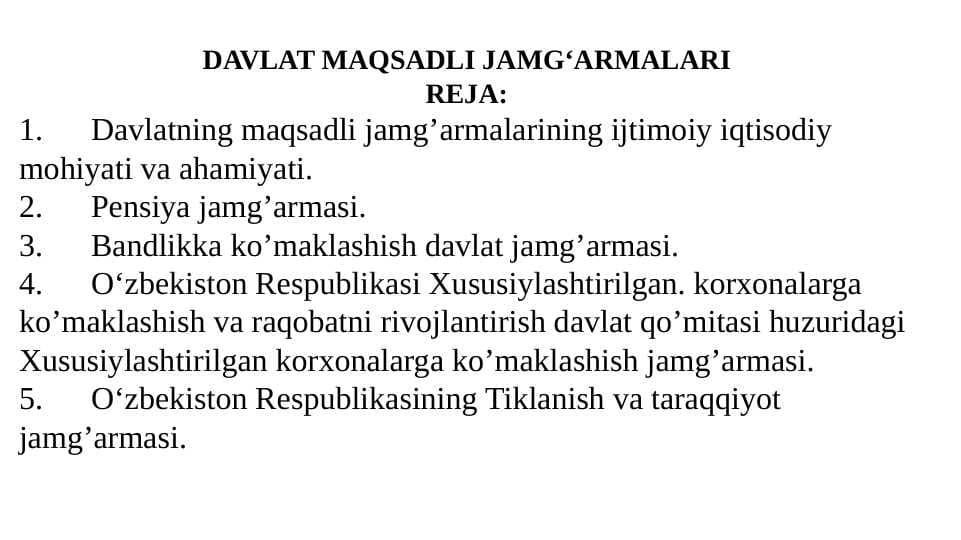 DAVLAT MAQSADLI JAMG‘ARMALARI
REJA:

1. Davlatning maqsadli jamg’armalarining ijtimoiy iqtisodiy mohiyati va ahamiyati.
2. Pensiya jamg’armasi.
3. Bandlikka ko’maklashish davlat jamg’armasi.
4. O‘zbekiston Respublikasi Xususiylashtirilgan. korxonalarga ko’maklashish va raqobatni rivojlantirish davlat qo’mitasi huzuridagi Xususiylashtirilgan korxonalarga ko’maklashish jamg’armasi.
5. O‘zbekiston Respublikasining Tiklanish va taraqqiyot jamg’armasi.